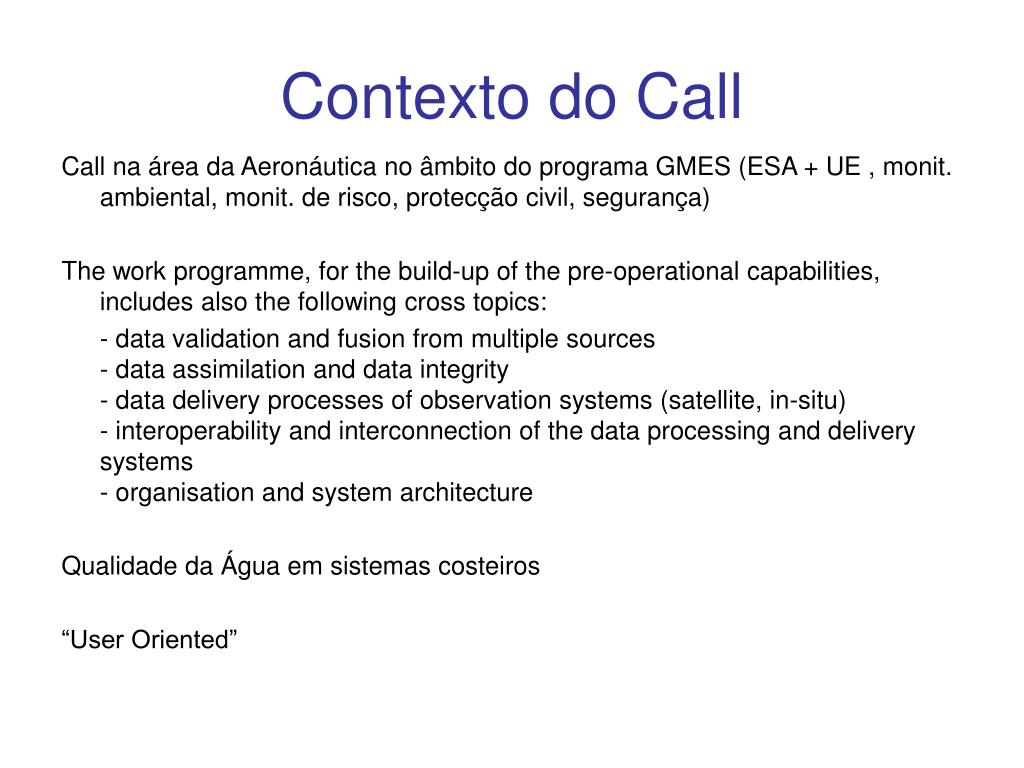 Contexto do Call

Call na área da Aeronáutica no âmbito do programa GMES (ESA + UE , monit. ambiental, monit. de risco, protecção civil, segurança)

The work programme, for the build-up of the pre-operational capabilities, includes also the following cross topics:

- data validation and fusion from multiple sources
- data assimilation and data integrity
- data delivery processes of observation systems (satellite, in-situ)
- interoperability and interconnection of the data processing and delivery systems
- organisation and system architecture

Qualidade da Água em sistemas costeiros

“User Oriented”